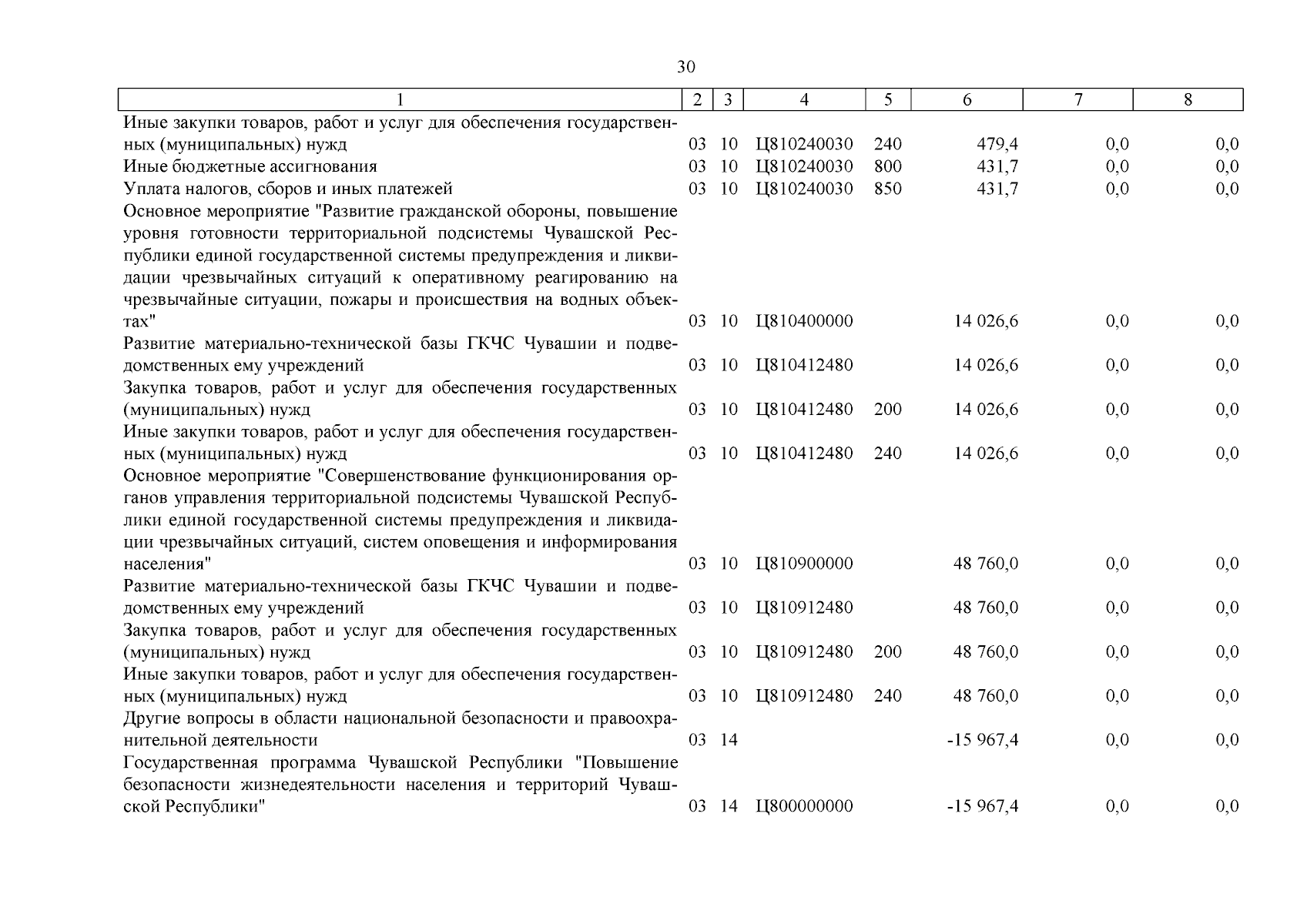 30

| 1 | 2 | 3 | 4 | 5 | 6 | 7 | 8 |
|---|---|---|---|---|---|---|---|
| Иные закупки товаров, работ и услуг для обеспечения государственных (муниципальных) нужд | 03 | 10 | Ц810240030 | 240 | 479,4 | 0,0 | 0,0 |
| Иные бюджетные ассигнования | 03 | 10 | Ц810240030 | 800 | 431,7 | 0,0 | 0,0 |
| Уплата налогов, сборов и иных платежей | 03 | 10 | Ц810240030 | 850 | 431,7 | 0,0 | 0,0 |
| Основное мероприятие "Развитие гражданской обороны, повышение уровня готовности территориальной подсистемы Чувашской Республики единой государственной системы предупреждения и ликвидации чрезвычайных ситуаций к оперативному реагированию на чрезвычайные ситуации, пожары и происшествия на водных объектах" | 03 | 10 | Ц810400000 | | 14 026,6 | 0,0 | 0,0 |
| Развитие материально-технической базы ГКЧС Чувашии и подведомственных ему учреждений | 03 | 10 | Ц810412480 | | 14 026,6 | 0,0 | 0,0 |
| Закупка товаров, работ и услуг для обеспечения государственных (муниципальных) нужд | 03 | 10 | Ц810412480 | 200 | 14 026,6 | 0,0 | 0,0 |
| Иные закупки товаров, работ и услуг для обеспечения государственных (муниципальных) нужд | 03 | 10 | Ц810412480 | 240 | 14 026,6 | 0,0 | 0,0 |
| Основное мероприятие "Совершенствование функционирования органов управления территориальной подсистемы Чувашской Республики единой государственной системы предупреждения и ликвидации чрезвычайных ситуаций, систем оповещения и информирования населения" | 03 | 10 | Ц810900000 | | 48 760,0 | 0,0 | 0,0 |
| Развитие материально-технической базы ГКЧС Чувашии и подведомственных ему учреждений | 03 | 10 | Ц810912480 | | 48 760,0 | 0,0 | 0,0 |
| Закупка товаров, работ и услуг для обеспечения государственных (муниципальных) нужд | 03 | 10 | Ц810912480 | 200 | 48 760,0 | 0,0 | 0,0 |
| Иные закупки товаров, работ и услуг для обеспечения государственных (муниципальных) нужд | 03 | 10 | Ц810912480 | 240 | 48 760,0 | 0,0 | 0,0 |
| Другие вопросы в области национальной безопасности и правоохранительной деятельности | 03 | 14 | | | -15 967,4 | 0,0 | 0,0 |
| Государственная программа Чувашской Республики "Повышение безопасности жизнедеятельности населения и территорий Чувашской Республики" | 03 | 14 | Ц800000000 | | -15 967,4 | 0,0 | 0,0 |